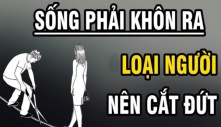 SỐNG PHẢI KHÔN RA

LOẠI NGƯỜI

NÊN CẮT ĐỨT